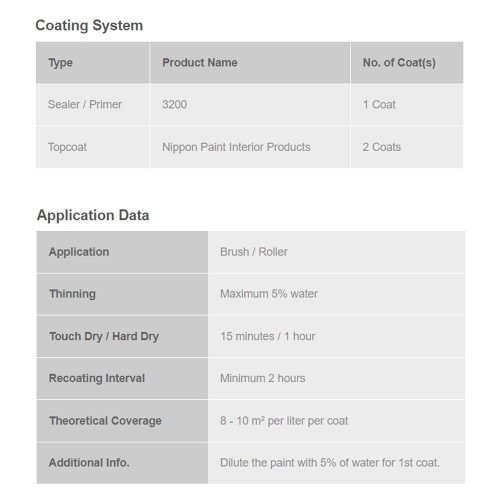 Coating System

| Type | Product Name | No. of Coat(s) |
|---|---|---|
| Sealer / Primer | 3200 | 1 Coat |
| Topcoat | Nippon Paint Interior Products | 2 Coats |

Application Data

| | |
|---|---|
| Application | Brush / Roller |
| Thinning | Maximum 5% water |
| Touch Dry / Hard Dry | 15 minutes / 1 hour |
| Recoating Interval | Minimum 2 hours |
| Theoretical Coverage | 8 - 10 $m^2$ per liter per coat |
| Additional Info. | Dilute the paint with 5% of water for 1st coat. |